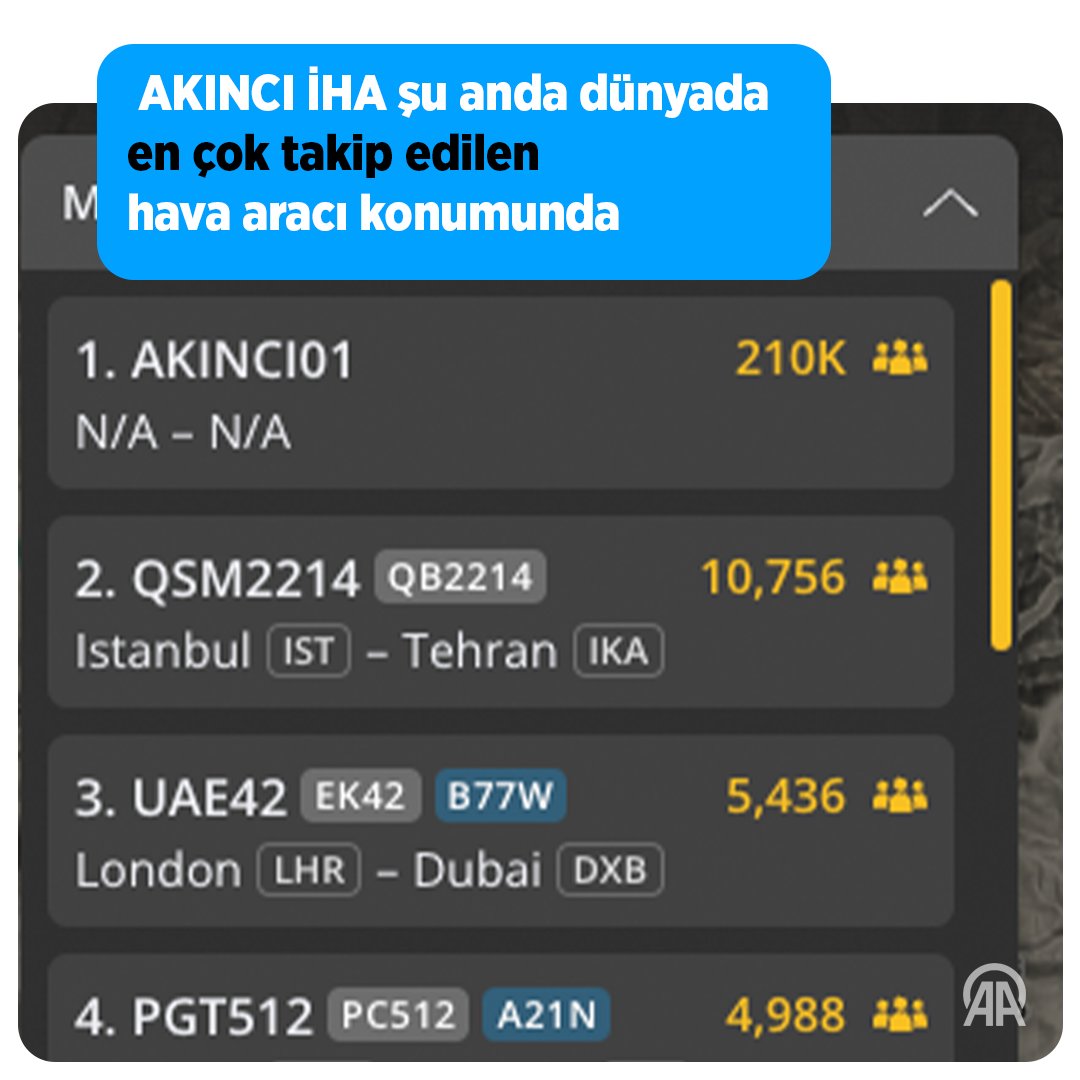 AKINCI İHA şu anda dünyada en çok takip edilen hava aracı konumunda

M

1. AKINCI01 210K
N/A – N/A

2. QSM2214 QB2214 10,756
Istanbul IST – Tehran IKA

3. UAE42 EK42 B77W 5,436
London LHR – Dubai DXB

4. PGT512 PC512 A21N 4,988

AA